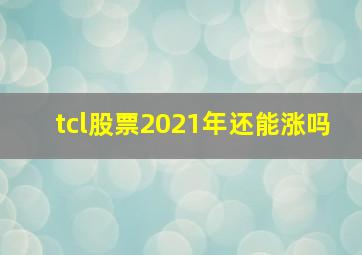 tcl股票2021年还能涨吗